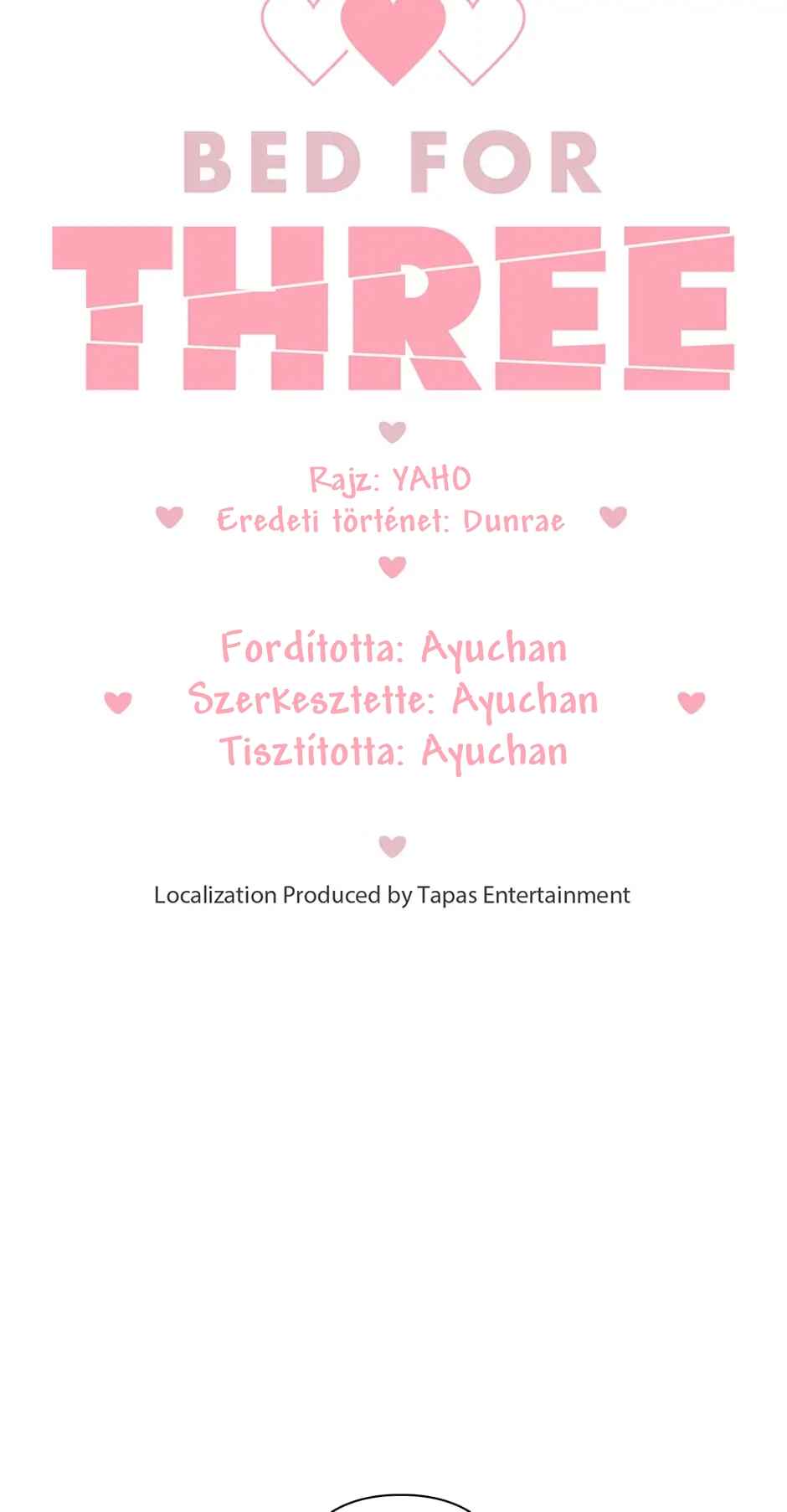 BED FOR
THREE

Rajz: YAHO
Eredeti történet: Dunrae

Fordította: Ayuchan
Szerkesztette: Ayuchan
Tisztította: Ayuchan

Localization Produced by Tapas Entertainment